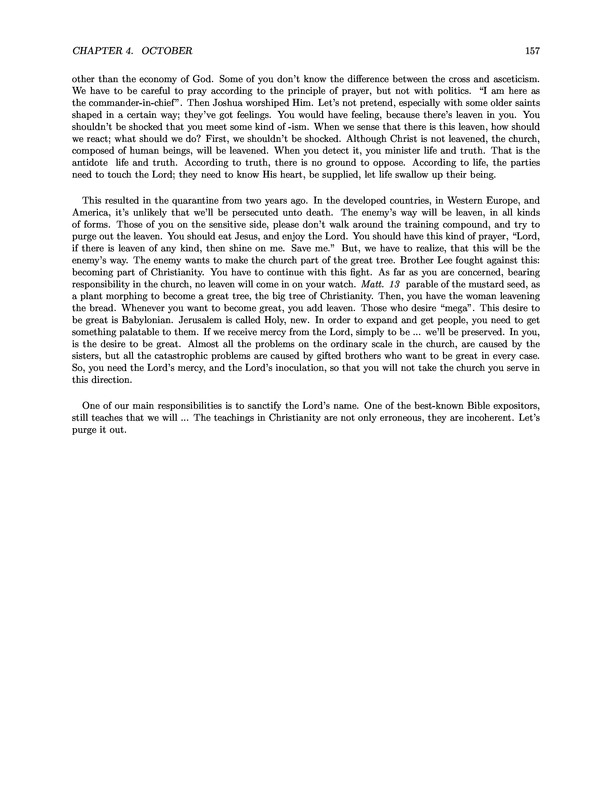 CHAPTER 4. OCTOBER 157

other than the economy of God. Some of you don't know the difference between the cross and asceticism. We have to be careful to pray according to the principle of prayer, but not with politics. "I am here as the commander-in-chief". Then Joshua worshiped Him. Let's not pretend, especially with some older saints shaped in a certain way; they've got feelings. You would have feeling, because there's leaven in you. You shouldn't be shocked that you meet some kind of -ism. When we sense that there is this leaven, how should we react; what should we do? First, we shouldn't be shocked. Although Christ is not leavened, the church, composed of human beings, will be leavened. When you detect it, you minister life and truth. That is the antidote life and truth. According to truth, there is no ground to oppose. According to life, the parties need to touch the Lord; they need to know His heart, be supplied, let life swallow up their being.

This resulted in the quarantine from two years ago. In the developed countries, in Western Europe, and America, it's unlikely that we'll be persecuted unto death. The enemy's way will be leaven, in all kinds of forms. Those of you on the sensitive side, please don't walk around the training compound, and try to purge out the leaven. You should eat Jesus, and enjoy the Lord. You should have this kind of prayer, "Lord, if there is leaven of any kind, then shine on me. Save me." But, we have to realize, that this will be the enemy's way. The enemy wants to make the church part of the great tree. Brother Lee fought against this: becoming part of Christianity. You have to continue with this fight. As far as you are concerned, bearing responsibility in the church, no leaven will come in on your watch. Matt. 13 parable of the mustard seed, as a plant morphing to become a great tree, the big tree of Christianity. Then, you have the woman leavening the bread. Whenever you want to become great, you add leaven. Those who desire "mega". This desire to be great is Babylonian. Jerusalem is called Holy, new. In order to expand and get people, you need to get something palatable to them. If we receive mercy from the Lord, simply to be ... we'll be preserved. In you, is the desire to be great. Almost all the problems on the ordinary scale in the church, are caused by the sisters, but all the catastrophic problems are caused by gifted brothers who want to be great in every case. So, you need the Lord's mercy, and the Lord's inoculation, so that you will not take the church you serve in this direction.

One of our main responsibilities is to sanctify the Lord's name. One of the best-known Bible expositors, still teaches that we will ... The teachings in Christianity are not only erroneous, they are incoherent. Let's purge it out.